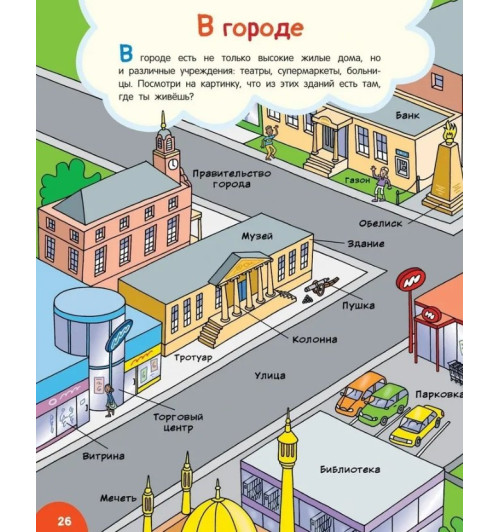 В городе

В городе есть не только высокие жилые дома, но и различные учреждения: театры, супермаркеты, больницы. Посмотри на картинку, что из этих зданий есть там, где ты живёшь?

Банк

Правительство города

Газон

Обелиск

Музей

Здание

Пушка

Колонна

Тротуар

Улица

Парковка

Торговый центр

Витрина

Библиотека

Мечеть

26